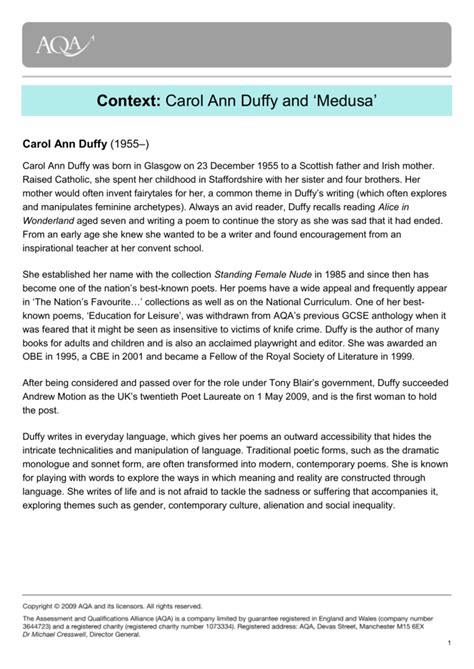 AQA

Context: Carol Ann Duffy and 'Medusa'

Carol Ann Duffy (1955–)

Carol Ann Duffy was born in Glasgow on 23 December 1955 to a Scottish father and Irish mother. Raised Catholic, she spent her childhood in Staffordshire with her sister and four brothers. Her mother would often invent fairytales for her, a common theme in Duffy's writing (which often explores and manipulates feminine archetypes). Always an avid reader, Duffy recalls reading Alice in Wonderland aged seven and writing a poem to continue the story as she was sad that it had ended. From an early age she knew she wanted to be a writer and found encouragement from an inspirational teacher at her convent school.

She established her name with the collection Standing Female Nude in 1985 and since then has become one of the nation's best-known poets. Her poems have a wide appeal and frequently appear in 'The Nation's Favourite…' collections as well as on the National Curriculum. One of her best-known poems, 'Education for Leisure', was withdrawn from AQA's previous GCSE anthology when it was feared that it might be seen as insensitive to victims of knife crime. Duffy is the author of many books for adults and children and is also an acclaimed playwright and editor. She was awarded an OBE in 1995, a CBE in 2001 and became a Fellow of the Royal Society of Literature in 1999.

After being considered and passed over for the role under Tony Blair's government, Duffy succeeded Andrew Motion as the UK's twentieth Poet Laureate on 1 May 2009, and is the first woman to hold the post.

Duffy writes in everyday language, which gives her poems an outward accessibility that hides the intricate technicalities and manipulation of language. Traditional poetic forms, such as the dramatic monologue and sonnet form, are often transformed into modern, contemporary poems. She is known for playing with words to explore the ways in which meaning and reality are constructed through language. She writes of life and is not afraid to tackle the sadness or suffering that accompanies it, exploring themes such as gender, contemporary culture, alienation and social inequality.

Copyright © 2009 AQA and its licensors. All rights reserved.
The Assessment and Qualifications Alliance (AQA) is a company limited by guarantee registered in England and Wales (company number 3644723) and a registered charity (registered charity number 1073334). Registered address: AQA, Devas Street, Manchester M15 6EX
Dr Michael Cresswell, Director General.

1